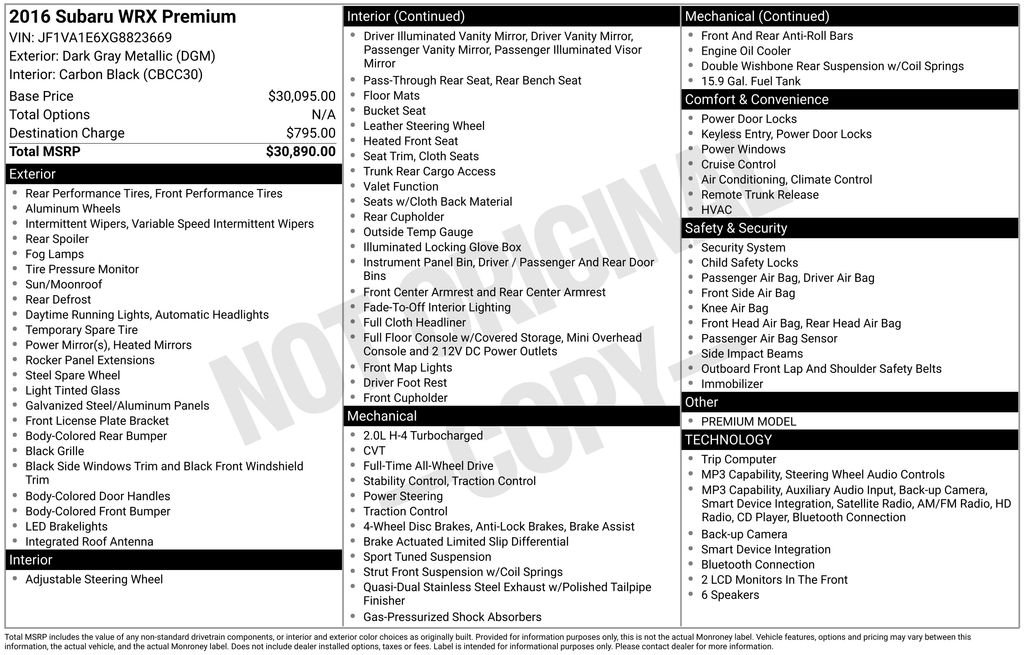 2016 Subaru WRX Premium
VIN: JF1VA1E6XG8823669
Exterior: Dark Gray Metallic (DGM)
Interior: Carbon Black (CBCC30)

| | |
|---|---|
| Base Price | $30,095.00 |
| Total Options | N/A |
| Destination Charge | $795.00 |
| Total MSRP | $30,890.00 |

Exterior
- Rear Performance Tires, Front Performance Tires
- Aluminum Wheels
- Intermittent Wipers, Variable Speed Intermittent Wipers
- Rear Spoiler
- Fog Lamps
- Tire Pressure Monitor
- Sun/Moonroof
- Rear Defrost
- Daytime Running Lights, Automatic Headlights
- Temporary Spare Tire
- Power Mirror(s), Heated Mirrors
- Rocker Panel Extensions
- Steel Spare Wheel
- Light Tinted Glass
- Galvanized Steel/Aluminum Panels
- Front License Plate Bracket
- Body-Colored Rear Bumper
- Black Grille
- Black Side Windows Trim and Black Front Windshield Trim
- Body-Colored Door Handles
- Body-Colored Front Bumper
- LED Brakelights
- Integrated Roof Antenna

Interior
- Adjustable Steering Wheel

Interior (Continued)
- Driver Illuminated Vanity Mirror, Driver Vanity Mirror, Passenger Vanity Mirror, Passenger Illuminated Visor Mirror
- Pass-Through Rear Seat, Rear Bench Seat
- Floor Mats
- Bucket Seat
- Leather Steering Wheel
- Heated Front Seat
- Seat Trim, Cloth Seats
- Trunk Rear Cargo Access
- Valet Function
- Seats w/Cloth Back Material
- Rear Cupholder
- Outside Temp Gauge
- Illuminated Locking Glove Box
- Instrument Panel Bin, Driver / Passenger And Rear Door Bins
- Front Center Armrest and Rear Center Armrest
- Fade-To-Off Interior Lighting
- Full Cloth Headliner
- Full Floor Console w/Covered Storage, Mini Overhead Console and 2 12V DC Power Outlets
- Front Map Lights
- Driver Foot Rest
- Front Cupholder

Mechanical
- 2.0L H-4 Turbocharged
- CVT
- Full-Time All-Wheel Drive
- Stability Control, Traction Control
- Power Steering
- Traction Control
- 4-Wheel Disc Brakes, Anti-Lock Brakes, Brake Assist
- Brake Actuated Limited Slip Differential
- Sport Tuned Suspension
- Strut Front Suspension w/Coil Springs
- Quasi-Dual Stainless Steel Exhaust w/Polished Tailpipe Finisher
- Gas-Pressurized Shock Absorbers

Mechanical (Continued)
- Front And Rear Anti-Roll Bars
- Engine Oil Cooler
- Double Wishbone Rear Suspension w/Coil Springs
- 15.9 Gal. Fuel Tank

Comfort & Convenience
- Power Door Locks
- Keyless Entry, Power Door Locks
- Power Windows
- Cruise Control
- Air Conditioning, Climate Control
- Remote Trunk Release
- HVAC

Safety & Security
- Security System
- Child Safety Locks
- Passenger Air Bag, Driver Air Bag
- Front Side Air Bag
- Knee Air Bag
- Front Head Air Bag, Rear Head Air Bag
- Passenger Air Bag Sensor
- Side Impact Beams
- Outboard Front Lap And Shoulder Safety Belts
- Immobilizer

Other
- PREMIUM MODEL

TECHNOLOGY
- Trip Computer
- MP3 Capability, Steering Wheel Audio Controls
- MP3 Capability, Auxiliary Audio Input, Back-up Camera, Smart Device Integration, Satellite Radio, AM/FM Radio, HD Radio, CD Player, Bluetooth Connection
- Back-up Camera
- Smart Device Integration
- Bluetooth Connection
- 2 LCD Monitors In The Front
- 6 Speakers

NOT ORIGINAL COPY

Total MSRP includes the value of any non-standard drivetrain components, or interior and exterior color choices as originally built. Provided for information purposes only, this is not the actual Monroney label. Vehicle features, options and pricing may vary between this information, the actual vehicle, and the actual Monroney label. Does not include dealer installed options, taxes or fees. Label is intended for informational purposes only. Please contact dealer for more information.